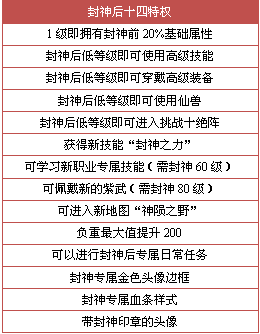 | 封神后十四特权 |
|---|
| 1 级即拥有封神前 20%基础属性 |
| 封神后低等级即可使用高级技能 |
| 封神后低等级即可穿戴高级装备 |
| 封神后低等级即可使用仙兽 |
| 封神后低等级即可进入挑战十绝阵 |
| 获得新技能“封神之力” |
| 可学习新职业专属技能（需封神 60 级） |
| 可佩戴新的紫武（需封神 80 级） |
| 可进入新地图“神陨之野” |
| 负重最大值提升 200 |
| 可以进行封神后专属日常任务 |
| 封神专属金色头像边框 |
| 封神专属血条样式 |
| 带封神印章的头像 |